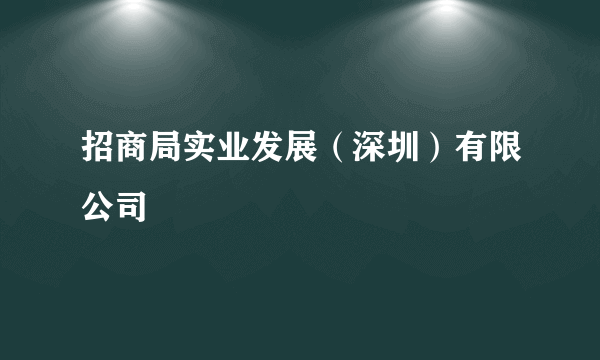 招商局实业发展（深圳）有限公司